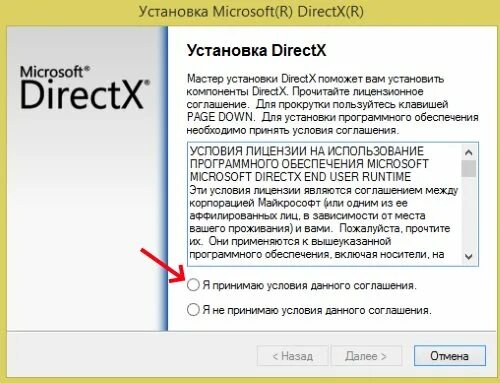 Установка Microsoft(R) DirectX(R)

Microsoft®
DirectX®

Установка DirectX

Мастер установки DirectX поможет вам установить компоненты DirectX. Прочитайте лицензионное соглашение. Для прокрутки пользуйтесь клавишей PAGE DOWN. Для установки программного обеспечения необходимо принять условия соглашения.

УСЛОВИЯ ЛИЦЕНЗИИ НА ИСПОЛЬЗОВАНИЕ ПРОГРАММНОГО ОБЕСПЕЧЕНИЯ MICROSOFT
MICROSOFT DIRECTX END USER RUNTIME
Эти условия лицензии являются соглашением между корпорацией Майкрософт (или одним из ее аффилированных лиц, в зависимости от места вашего проживания) и вами. Пожалуйста, прочтите их. Они применяются к вышеуказанной программного обеспечения, включая носители, на

Я принимаю условия данного соглашения.

Я не принимаю условия данного соглашения.

< Назад
Далее >
Отмена